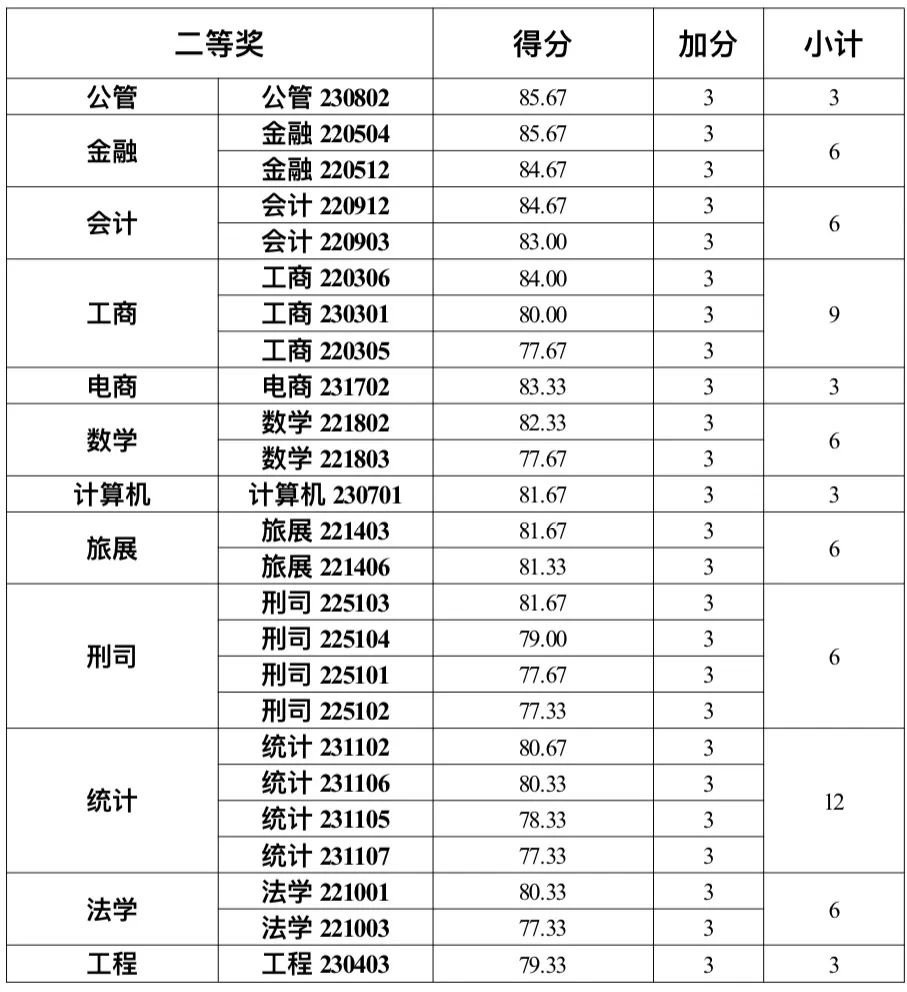 | 二等奖 | | 得分 | 加分 | 小计 |
|---|---|---|---|---|
| 公管 | 公管 230802 | 85.67 | 3 | 3 |
| 金融 | 金融 220504 | 85.67 | 3 | 6 |
| | 金融 220512 | 84.67 | 3 | |
| 会计 | 会计 220912 | 84.67 | 3 | 6 |
| | 会计 220903 | 83.00 | 3 | |
| 工商 | 工商 220306 | 84.00 | 3 | 9 |
| | 工商 230301 | 80.00 | 3 | |
| | 工商 220305 | 77.67 | 3 | |
| 电商 | 电商 231702 | 83.33 | 3 | 3 |
| 数学 | 数学 221802 | 82.33 | 3 | 6 |
| | 数学 221803 | 77.67 | 3 | |
| 计算机 | 计算机 230701 | 81.67 | 3 | 3 |
| 旅展 | 旅展 221403 | 81.67 | 3 | 6 |
| | 旅展 221406 | 81.33 | 3 | |
| 刑司 | 刑司 225103 | 81.67 | 3 | 6 |
| | 刑司 225104 | 79.00 | 3 | |
| | 刑司 225101 | 77.67 | 3 | |
| | 刑司 225102 | 77.33 | 3 | |
| 统计 | 统计 231102 | 80.67 | 3 | 12 |
| | 统计 231106 | 80.33 | 3 | |
| | 统计 231105 | 78.33 | 3 | |
| | 统计 231107 | 77.33 | 3 | |
| 法学 | 法学 221001 | 80.33 | 3 | 6 |
| | 法学 221003 | 77.33 | 3 | |
| 工程 | 工程 230403 | 79.33 | 3 | 3 |